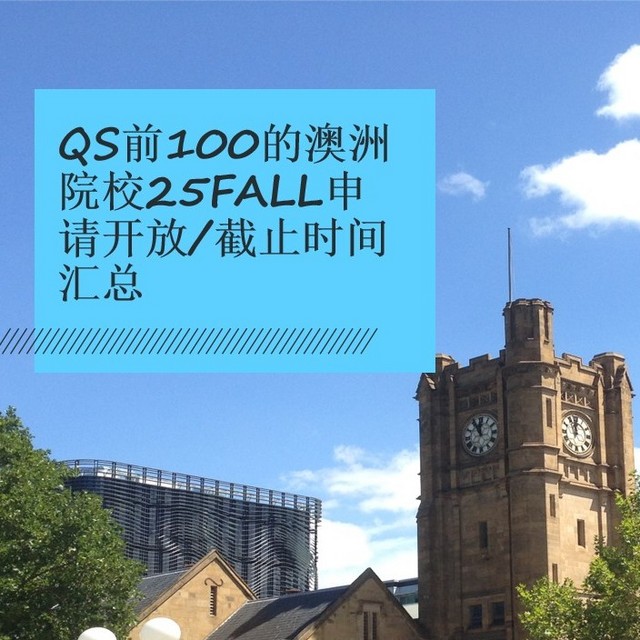 QS前100的澳洲院校25FALL申请开放/截止时间汇总